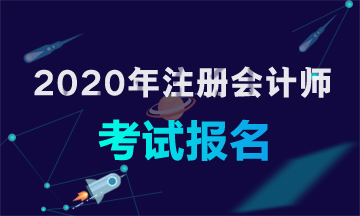 2020年注册会计师

考试报名